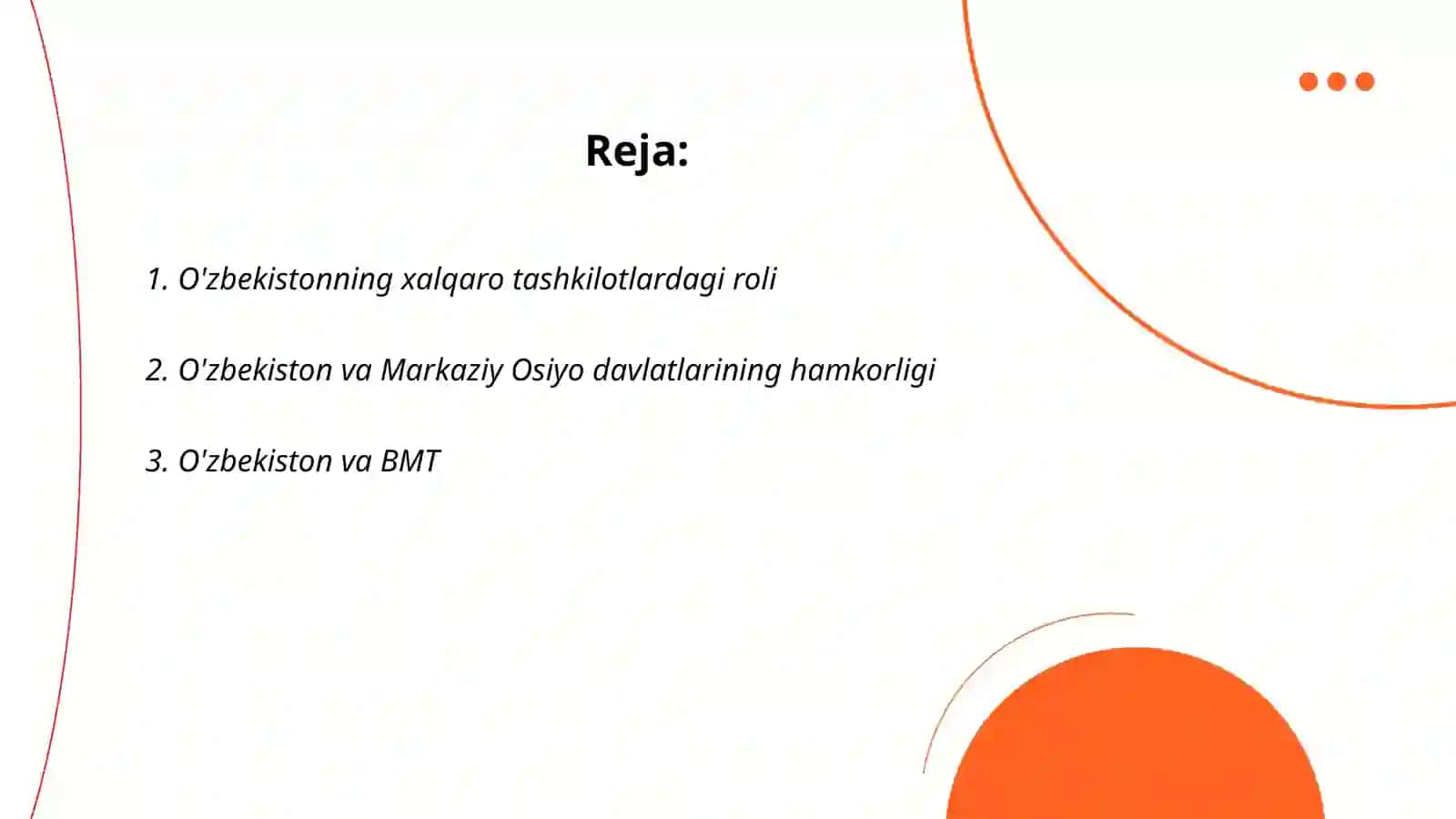 Reja:

1. O'zbekistonning xalqaro tashkilotlardagi roli

2. O'zbekiston va Markaziy Osiyo davlatlarining hamkorligi

3. O'zbekiston va BMT